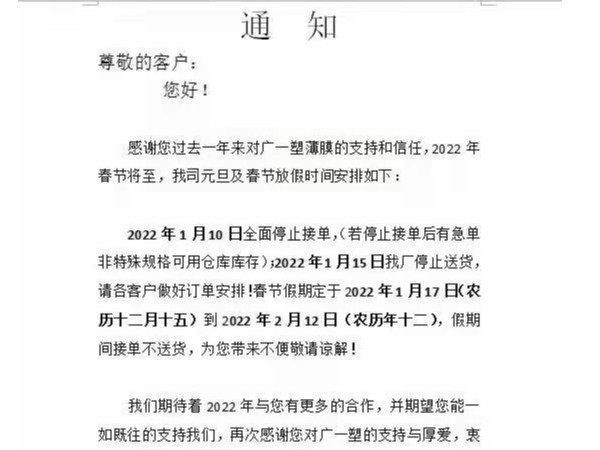 通　知

尊敬的客户：
您好！

感谢您过去一年来对广一塑薄膜的支持和信任，2022 年春节将至，我司元旦及春节放假时间安排如下：

2022 年 1 月 10 日全面停止接单，（若停止接单后有急单非特殊规格可用仓库库存）；2022 年 1 月 15 日我厂停止送货，请各客户做好订单安排！春节假期定于 2022 年 1 月 17 日（农历十二月十五）到 2022 年 2 月 12 日（农历年十二），假期间接单不送货，为您带来不便敬请谅解！

我们期待着 2022 年与您有更多的合作，并期望您能一如既往的支持我们，再次感谢您对广一塑的支持与厚爱，衷